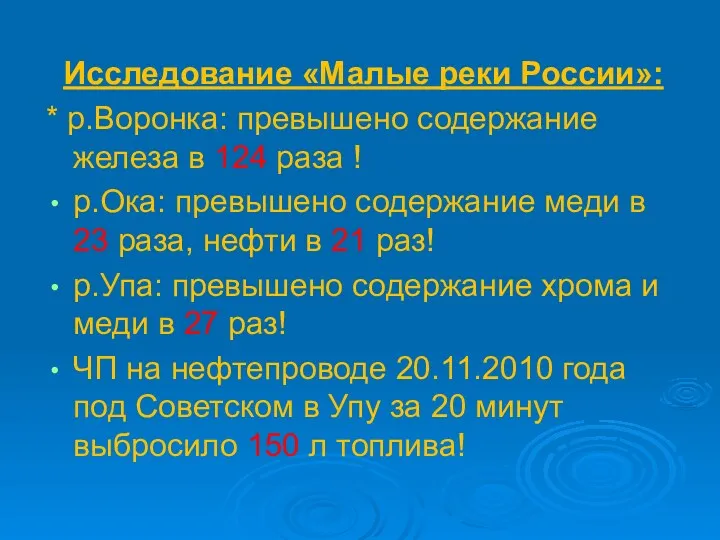 Исследование «Малые реки России»:

* р.Воронка: превышено содержание железа в 124 раза !

• р.Ока: превышено содержание меди в 23 раза, нефти в 21 раз!

• р.Упа: превышено содержание хрома и меди в 27 раз!

• ЧП на нефтепроводе 20.11.2010 года под Советском в Упу за 20 минут выбросило 150 л топлива!